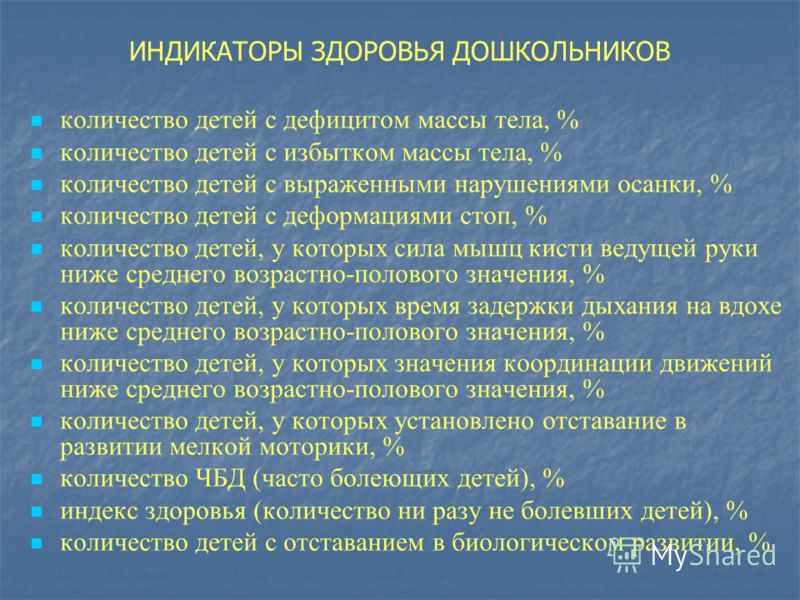 ИНДИКАТОРЫ ЗДОРОВЬЯ ДОШКОЛЬНИКОВ

- количество детей с дефицитом массы тела, %
- количество детей с избытком массы тела, %
- количество детей с выраженными нарушениями осанки, %
- количество детей с деформациями стоп, %
- количество детей, у которых сила мышц кисти ведущей руки ниже среднего возрастно-полового значения, %
- количество детей, у которых время задержки дыхания на вдохе ниже среднего возрастно-полового значения, %
- количество детей, у которых значения координации движений ниже среднего возрастно-полового значения, %
- количество детей, у которых установлено отставание в развитии мелкой моторики, %
- количество ЧБД (часто болеющих детей), %
- индекс здоровья (количество ни разу не болевших детей), %
- количество детей с отставанием в биологическом развитии, %

MyShared